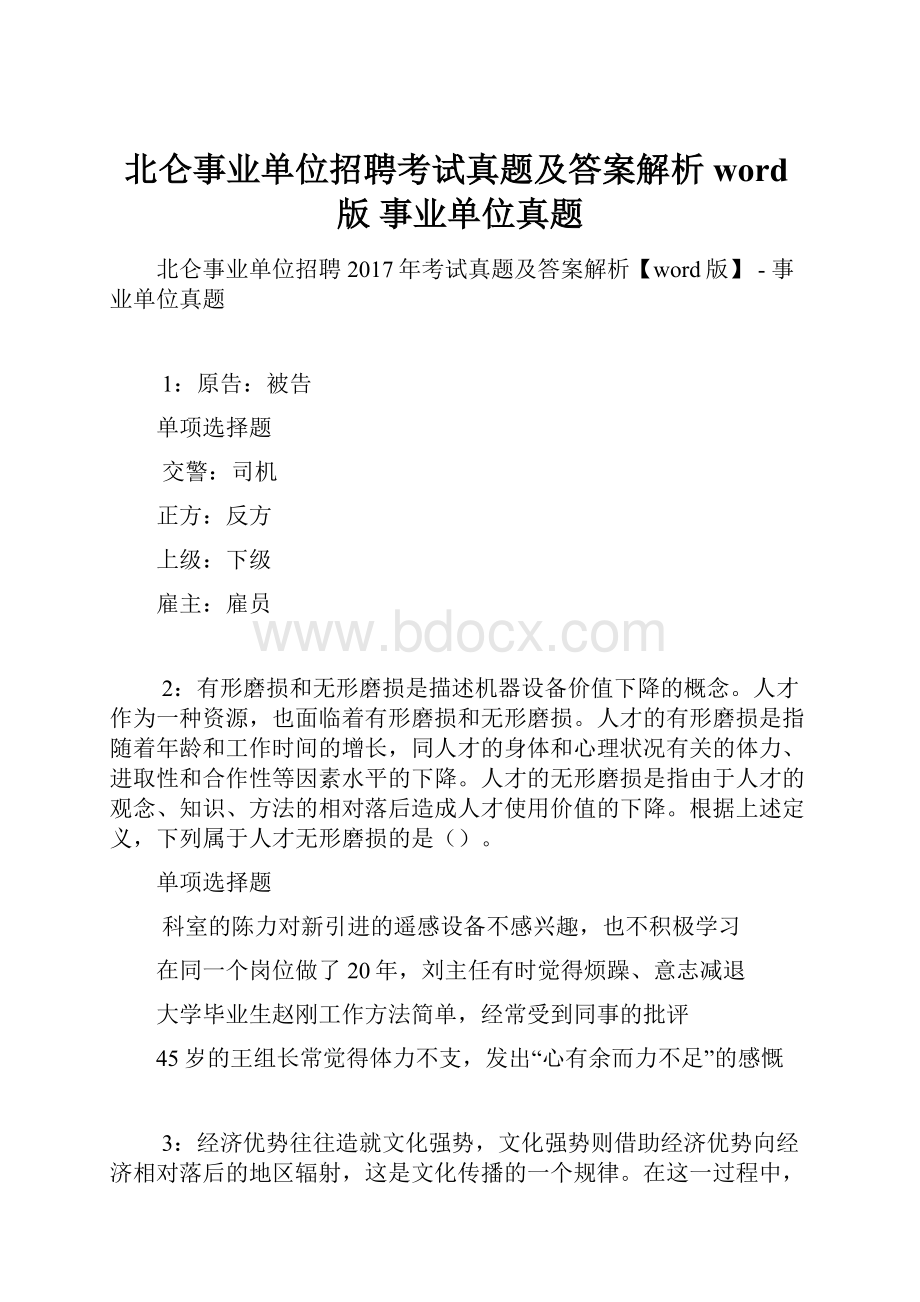 北仑事业单位招聘考试真题及答案解析 word 版 事业单位真题

北仑事业单位招聘 2017 年考试真题及答案解析【word 版】 - 事业单位真题

1：原告：被告

单项选择题

交警：司机

正方：反方

上级：下级

雇主：雇员

www.bdocx.com

2：有形磨损和无形磨损是描述机器设备价值下降的概念。人才作为一种资源，也面临着有形磨损和无形磨损。人才的有形磨损是指随着年龄和工作时间的增长，同人才的身体和心理状况有关的体力、进取性和合作性等因素水平的下降。人才的无形磨损是指由于人才的观念、知识、方法的相对落后造成人才使用价值的下降。根据上述定义，下列属于人才无形磨损的是（）。

单项选择题

科室的陈力对新引进的遥感设备不感兴趣，也不积极学习

在同一个岗位做了 20 年，刘主任有时觉得烦躁、意志减退

大学毕业生赵刚工作方法简单，经常受到同事的批评

45 岁的王组长常觉得体力不支，发出“心有余而力不足”的感慨

3：经济优势往往造就文化强势，文化强势则借助经济优势向经济相对落后的地区辐射，这是文化传播的一个规律。在这一过程中，